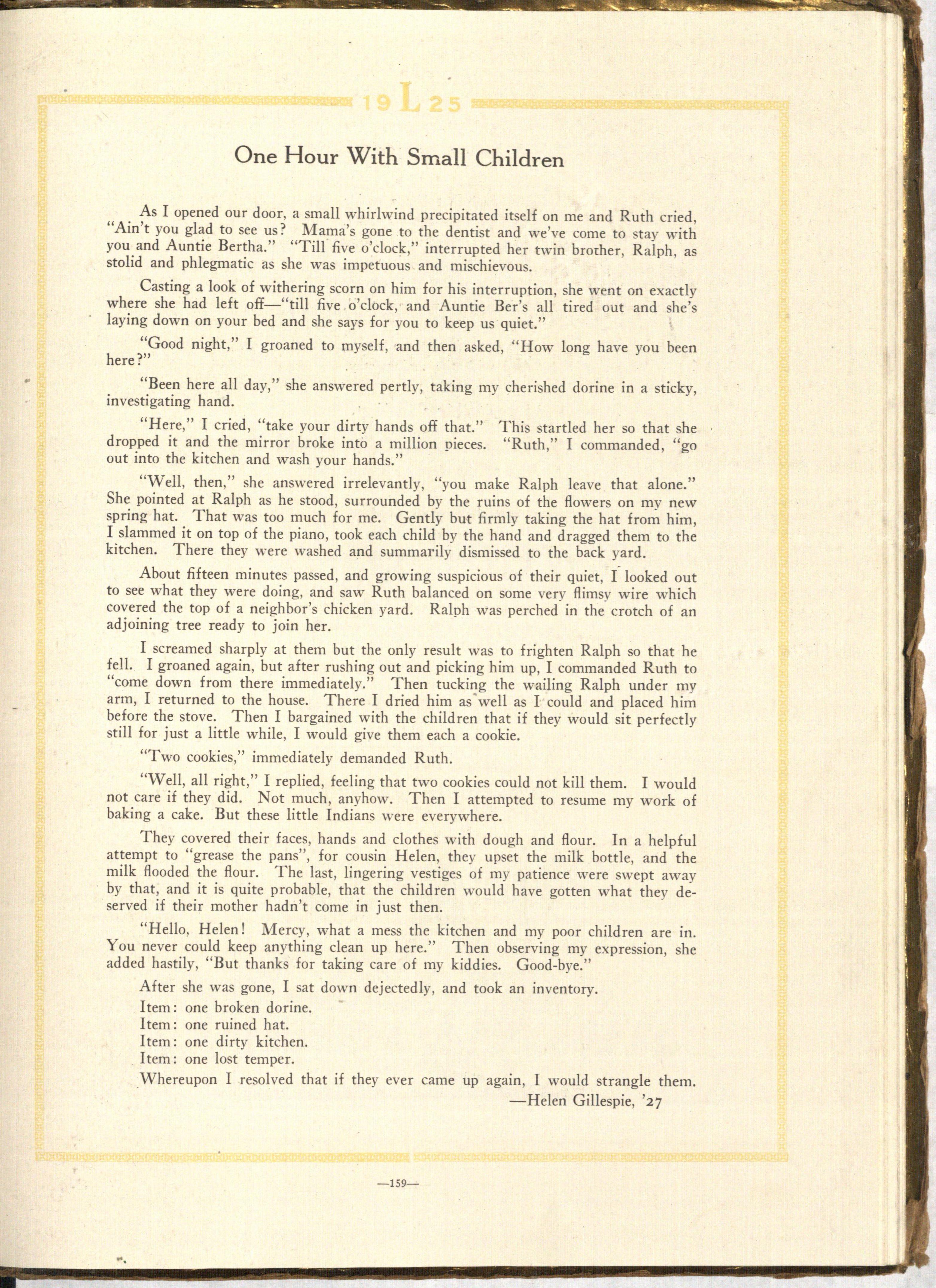 19 L 25

One Hour With Small Children

As I opened our door, a small whirlwind precipitated itself on me and Ruth cried, "Ain't you glad to see us? Mama's gone to the dentist and we've come to stay with you and Auntie Bertha." "Till five o'clock," interrupted her twin brother, Ralph, as stolid and phlegmatic as she was impetuous and mischievous.

Casting a look of withering scorn on him for his interruption, she went on exactly where she had left off—"till five o'clock, and Auntie Ber's all tired out and she's laying down on your bed and she says for you to keep us quiet."

"Good night," I groaned to myself, and then asked, "How long have you been here?"

"Been here all day," she answered pertly, taking my cherished dorine in a sticky, investigating hand.

"Here," I cried, "take your dirty hands off that." This startled her so that she dropped it and the mirror broke into a million pieces. "Ruth," I commanded, "go out into the kitchen and wash your hands."

"Well, then," she answered irrelevantly, "you make Ralph leave that alone." She pointed at Ralph as he stood, surrounded by the ruins of the flowers on my new spring hat. That was too much for me. Gently but firmly taking the hat from him, I slammed it on top of the piano, took each child by the hand and dragged them to the kitchen. There they were washed and summarily dismissed to the back yard.

About fifteen minutes passed, and growing suspicious of their quiet, I looked out to see what they were doing, and saw Ruth balanced on some very flimsy wire which covered the top of a neighbor's chicken yard. Ralph was perched in the crotch of an adjoining tree ready to join her.

I screamed sharply at them but the only result was to frighten Ralph so that he fell. I groaned again, but after rushing out and picking him up, I commanded Ruth to "come down from there immediately." Then tucking the wailing Ralph under my arm, I returned to the house. There I dried him as well as I could and placed him before the stove. Then I bargained with the children that if they would sit perfectly still for just a little while, I would give them each a cookie.

"Two cookies," immediately demanded Ruth.

"Well, all right," I replied, feeling that two cookies could not kill them. I would not care if they did. Not much, anyhow. Then I attempted to resume my work of baking a cake. But these little Indians were everywhere.

They covered their faces, hands and clothes with dough and flour. In a helpful attempt to "grease the pans", for cousin Helen, they upset the milk bottle, and the milk flooded the flour. The last, lingering vestiges of my patience were swept away by that, and it is quite probable, that the children would have gotten what they deserved if their mother hadn't come in just then.

"Hello, Helen! Mercy, what a mess the kitchen and my poor children are in. You never could keep anything clean up here." Then observing my expression, she added hastily, "But thanks for taking care of my kiddies. Good-bye."

After she was gone, I sat down dejectedly, and took an inventory.

Item: one broken dorine.
Item: one ruined hat.
Item: one dirty kitchen.
Item: one lost temper.

Whereupon I resolved that if they ever came up again, I would strangle them.

—Helen Gillespie, '27

—159—